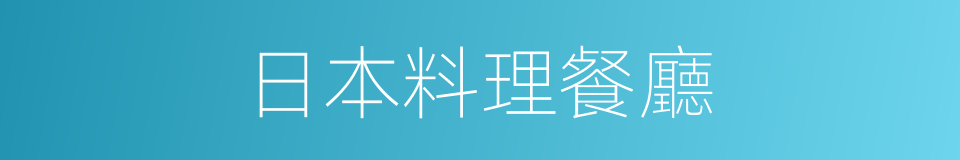 日本料理餐廳